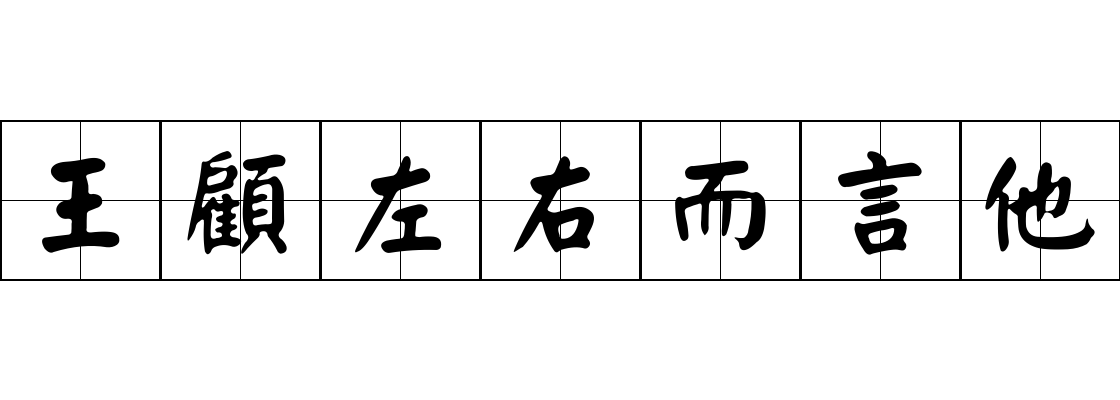 王顧左右而言他